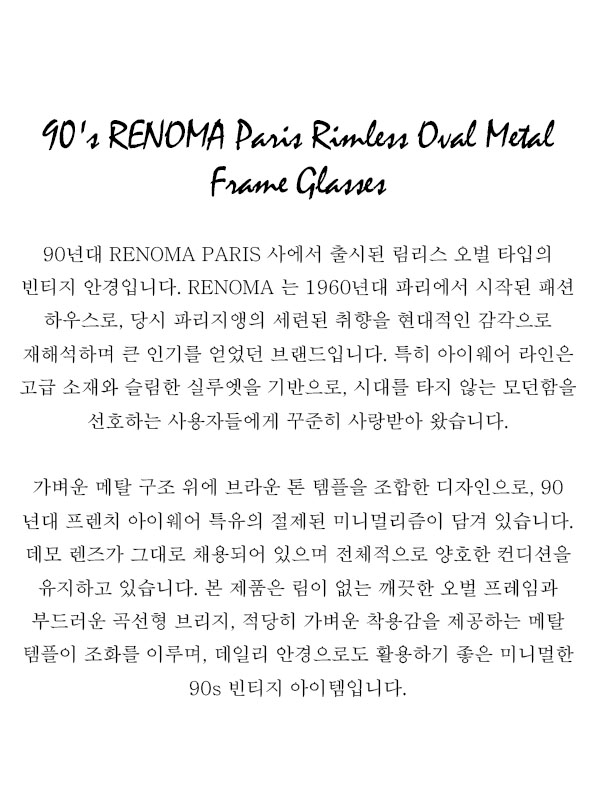 90's RENOMA Paris Rimless Oval Metal Frame Glasses

90년대 RENOMA PARIS 사에서 출시된 림리스 오벌 타입의 빈티지 안경입니다. RENOMA 는 1960년대 파리에서 시작된 패션 하우스로, 당시 파리지앵의 세련된 취향을 현대적인 감각으로 재해석하며 큰 인기를 얻었던 브랜드입니다. 특히 아이웨어 라인은 고급 소재와 슬림한 실루엣을 기반으로, 시대를 타지 않는 모던함을 선호하는 사용자들에게 꾸준히 사랑받아 왔습니다.

가벼운 메탈 구조 위에 브라운 톤 템플을 조합한 디자인으로, 90년대 프렌치 아이웨어 특유의 절제된 미니멀리즘이 담겨 있습니다. 데모 렌즈가 그대로 채용되어 있으며 전체적으로 양호한 컨디션을 유지하고 있습니다. 본 제품은 림이 없는 깨끗한 오벌 프레임과 부드러운 곡선형 브리지, 적당히 가벼운 착용감을 제공하는 메탈 템플이 조화를 이루며, 데일리 안경으로도 활용하기 좋은 미니멀한 90s 빈티지 아이템입니다.